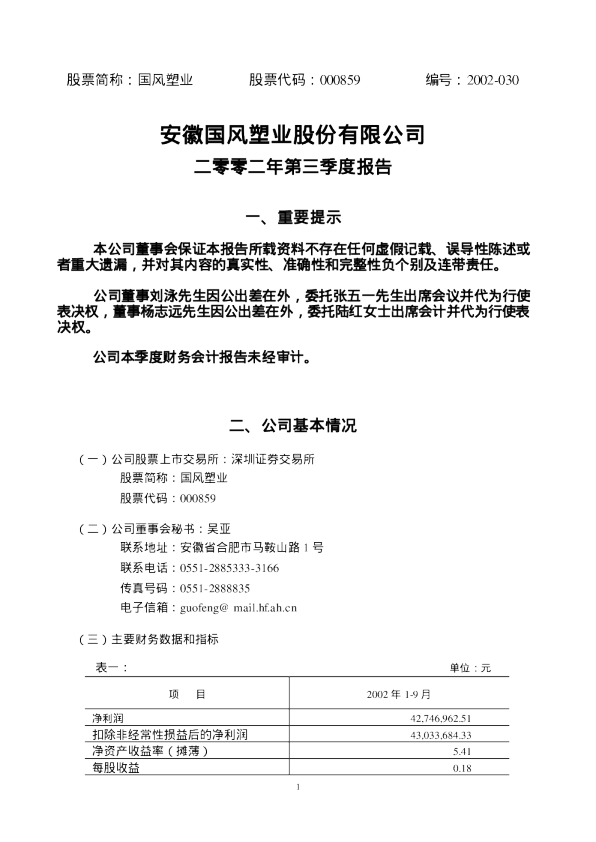 股票简称：国风塑业 股票代码：000859 编号：2002-030

安徽国风塑业股份有限公司

二零零二年第三季度报告

一、重要提示

本公司董事会保证本报告所载资料不存在任何虚假记载、误导性陈述或者重大遗漏，并对其内容的真实性、准确性和完整性负个别及连带责任。

公司董事刘泳先生因公出差在外，委托张五一先生出席会议并代为行使表决权，董事杨志远先生因公出差在外，委托陆红女士出席会计并代为行使表决权。

公司本季度财务会计报告未经审计。

二、公司基本情况

（一）公司股票上市交易所：深圳证券交易所
股票简称：国风塑业
股票代码：000859

（二）公司董事会秘书：吴亚
联系地址：安徽省合肥市马鞍山路1号
联系电话：0551-2885333-3166
传真号码：0551-2888835
电子信箱：guofeng@ mail.hf.ah.cn

（三）主要财务数据和指标

表一： 单位：元

| 项 目 | 2002年1-9月 |
|---|---|
| 净利润 | 42,746,962.51 |
| 扣除非经常性损益后的净利润 | 43,033,684.33 |
| 净资产收益率（摊薄） | 5.41 |
| 每股收益 | 0.18 |

1